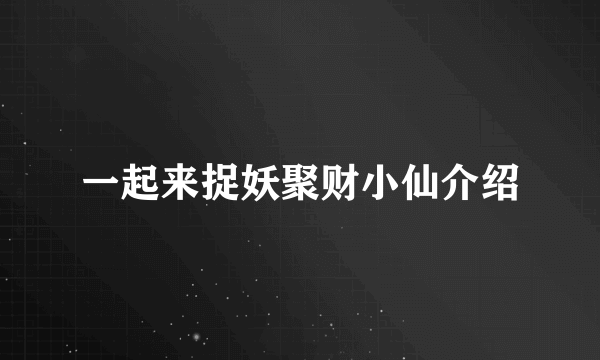 一起来捉妖聚财小仙介绍